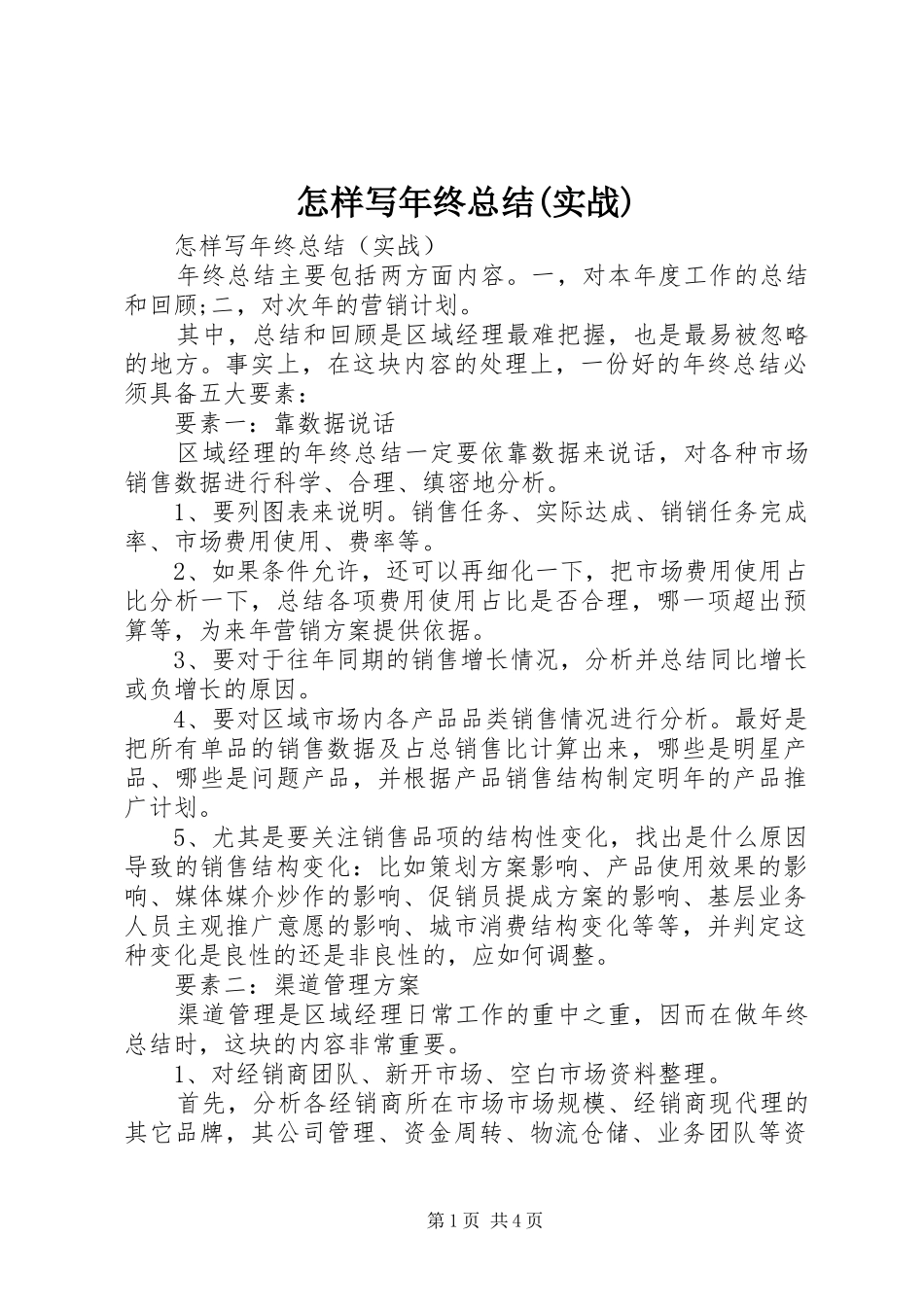 怎样写年终总结(实战)

怎样写年终总结（实战）

年终总结主要包括两方面内容。一，对本年度工作的总结和回顾;二，对次年的营销计划。

其中，总结和回顾是区域经理最难把握，也是最易被忽略的地方。事实上，在这块内容的处理上，一份好的年终总结必须具备五大要素：

要素一：靠数据说话

区域经理的年终总结一定要依靠数据来说话，对各种市场销售数据进行科学、合理、缜密地分析。

1、要列图表来说明。销售任务、实际达成、销销任务完成率、市场费用使用、费率等。

2、如果条件允许，还可以再细化一下，把市场费用使用占比分析一下，总结各项费用使用占比是否合理，哪一项超出预算等，为来年营销方案提供依据。

3、要对于往年同期的销售增长情况，分析并总结同比增长或负增长的原因。

4、要对区域市场内各产品品类销售情况进行分析。最好是把所有单品的销售数据及占总销售比计算出来，哪些是明星产品、哪些是问题产品，并根据产品销售结构制定明年的产品推广计划。

5、尤其是要关注销售品项的结构性变化，找出是什么原因导致的销售结构变化：比如策划方案影响、产品使用效果的影响、媒体媒介炒作的影响、促销员提成方案的影响、基层业务人员主观推广意愿的影响、城市消费结构变化等等，并判定这种变化是良性的还是非良性的，应如何调整。

要素二：渠道管理方案

渠道管理是区域经理日常工作的重中之重，因而在做年终总结时，这块的内容非常重要。

1、对经销商团队、新开市场、空白市场资料整理。

首先，分析各经销商所在市场市场规模、经销商现代理的其它品牌，其公司管理、资金周转、物流仓储、业务团队等资

第1页 共4页